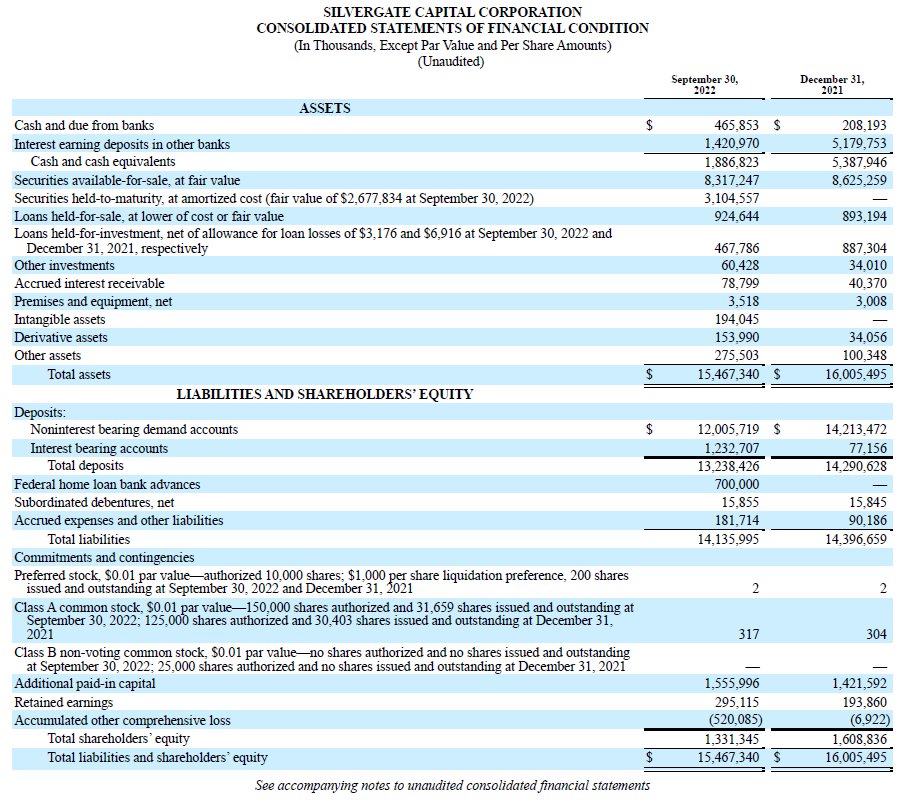 SILVERGATE CAPITAL CORPORATION
CONSOLIDATED STATEMENTS OF FINANCIAL CONDITION
(In Thousands, Except Par Value and Per Share Amounts)
(Unaudited)

| | September 30, 2022 | December 31, 2021 |
|---|---|---|
| ASSETS | | |
| Cash and due from banks | \$ 465,853 | \$ 208,193 |
| Interest earning deposits in other banks | 1,420,970 | 5,179,753 |
| Cash and cash equivalents | 1,886,823 | 5,387,946 |
| Securities available-for-sale, at fair value | 8,317,247 | 8,625,259 |
| Securities held-to-maturity, at amortized cost (fair value of \$2,677,834 at September 30, 2022) | 3,104,557 | — |
| Loans held-for-sale, at lower of cost or fair value | 924,644 | 893,194 |
| Loans held-for-investment, net of allowance for loan losses of \$3,176 and \$6,916 at September 30, 2022 and December 31, 2021, respectively | 467,786 | 887,304 |
| Other investments | 60,428 | 34,010 |
| Accrued interest receivable | 78,799 | 40,370 |
| Premises and equipment, net | 3,518 | 3,008 |
| Intangible assets | 194,045 | — |
| Derivative assets | 153,990 | 34,056 |
| Other assets | 275,503 | 100,348 |
| Total assets | \$ 15,467,340 | \$ 16,005,495 |
| LIABILITIES AND SHAREHOLDERS' EQUITY | | |
| Deposits: | | |
| Noninterest bearing demand accounts | \$ 12,005,719 | \$ 14,213,472 |
| Interest bearing accounts | 1,232,707 | 77,156 |
| Total deposits | 13,238,426 | 14,290,628 |
| Federal home loan bank advances | 700,000 | — |
| Subordinated debentures, net | 15,855 | 15,845 |
| Accrued expenses and other liabilities | 181,714 | 90,186 |
| Total liabilities | 14,135,995 | 14,396,659 |
| Commitments and contingencies | | |
| Preferred stock, \$0.01 par value—authorized 10,000 shares; \$1,000 per share liquidation preference, 200 shares issued and outstanding at September 30, 2022 and December 31, 2021 | 2 | 2 |
| Class A common stock, \$0.01 par value—150,000 shares authorized and 31,659 shares issued and outstanding at September 30, 2022; 125,000 shares authorized and 30,403 shares issued and outstanding at December 31, 2021 | 317 | 304 |
| Class B non-voting common stock, \$0.01 par value—no shares authorized and no shares issued and outstanding at September 30, 2022; 25,000 shares authorized and no shares issued and outstanding at December 31, 2021 | — | — |
| Additional paid-in capital | 1,555,996 | 1,421,592 |
| Retained earnings | 295,115 | 193,860 |
| Accumulated other comprehensive loss | (520,085) | (6,922) |
| Total shareholders' equity | 1,331,345 | 1,608,836 |
| Total liabilities and shareholders' equity | \$ 15,467,340 | \$ 16,005,495 |

See accompanying notes to unaudited consolidated financial statements